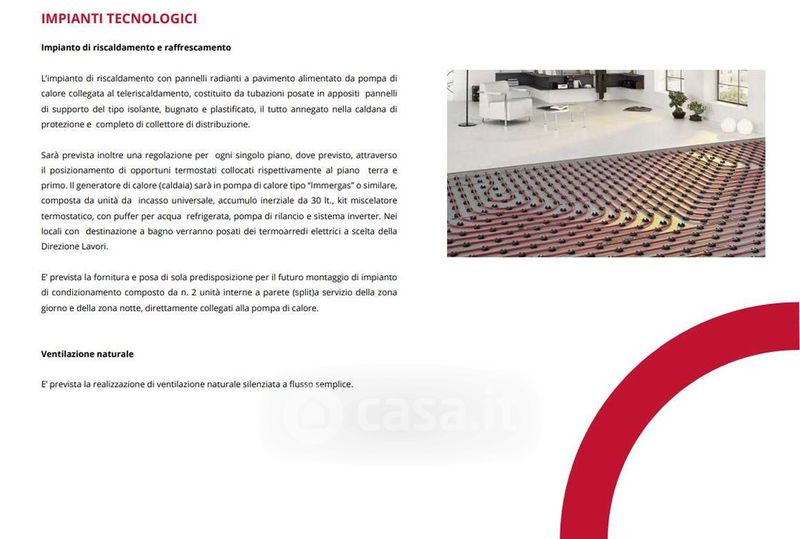 IMPIANTI TECNOLOGICI

Impianto di riscaldamento e raffrescamento

L'impianto di riscaldamento con pannelli radianti a pavimento alimentato da pompa di calore collegata al teleriscaldamento, costituito da tubazioni posate in appositi pannelli di supporto del tipo isolante, bugnato e plastificato, il tutto annegato nella caldana di protezione e completo di collettore di distribuzione.

Sarà prevista inoltre una regolazione per ogni singolo piano, dove previsto, attraverso il posizionamento di opportuni termostati collocati rispettivamente al piano terra e primo. Il generatore di calore (caldaia) sarà in pompa di calore tipo "Immergas" o similare, composta da unità da incasso universale, accumulo inerziale da 30 lt., kit miscelatore termostatico, con puffer per acqua refrigerata, pompa di rilancio e sistema inverter. Nei locali con destinazione a bagno verranno posati dei termoarredi elettrici a scelta della Direzione Lavori.

E' prevista la fornitura e posa di sola predisposizione per il futuro montaggio di impianto di condizionamento composto da n. 2 unità interne a parete (split)a servizio della zona giorno e della zona notte, direttamente collegati alla pompa di calore.

Ventilazione naturale

E' prevista la realizzazione di ventilazione naturale silenziata a flusso semplice.

casa.it